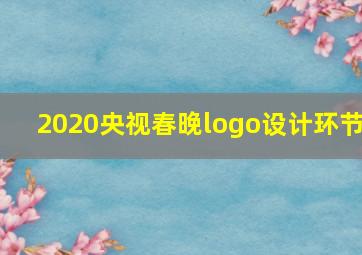 2020央视春晚logo设计环节